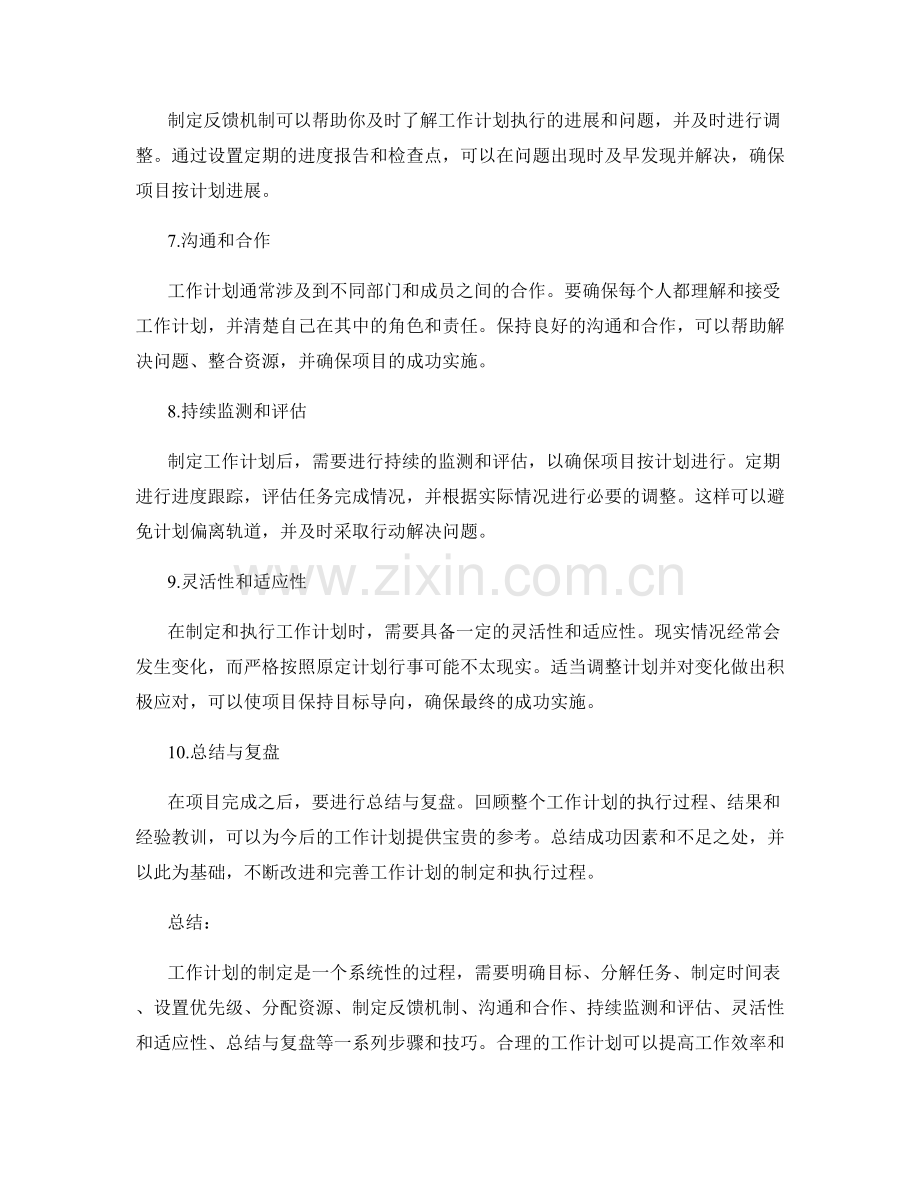 制定反馈机制可以帮助你及时了解工作计划执行的进展和问题，并及时进行调整。通过设置定期的进度报告和检查点，可以在问题出现时及早发现并解决，确保项目按计划进展。

7.沟通和合作

工作计划通常涉及到不同部门和成员之间的合作。要确保每个人都理解和接受工作计划，并清楚自己在其中的角色和责任。保持良好的沟通和合作，可以帮助解决问题、整合资源，并确保项目的成功实施。

8.持续监测和评估

制定工作计划后，需要进行持续的监测和评估，以确保项目按计划进行。定期进行进度跟踪，评估任务完成情况，并根据实际情况进行必要的调整。这样可以避免计划偏离轨道，并及时采取行动解决问题。

9.灵活性和适应性

在制定和执行工作计划时，需要具备一定的灵活性和适应性。现实情况经常会发生变化，而严格按照原定计划行事可能不太现实。适当调整计划并对变化做出积极应对，可以使项目保持目标导向，确保最终的成功实施。

10.总结与复盘

在项目完成之后，要进行总结与复盘。回顾整个工作计划的执行过程、结果和经验教训，可以为今后的工作计划提供宝贵的参考。总结成功因素和不足之处，并以此为基础，不断改进和完善工作计划的制定和执行过程。

总结：

工作计划的制定是一个系统性的过程，需要明确目标、分解任务、制定时间表、设置优先级、分配资源、制定反馈机制、沟通和合作、持续监测和评估、灵活性和适应性、总结与复盘等一系列步骤和技巧。合理的工作计划可以提高工作效率和

www.zixin.com.cn